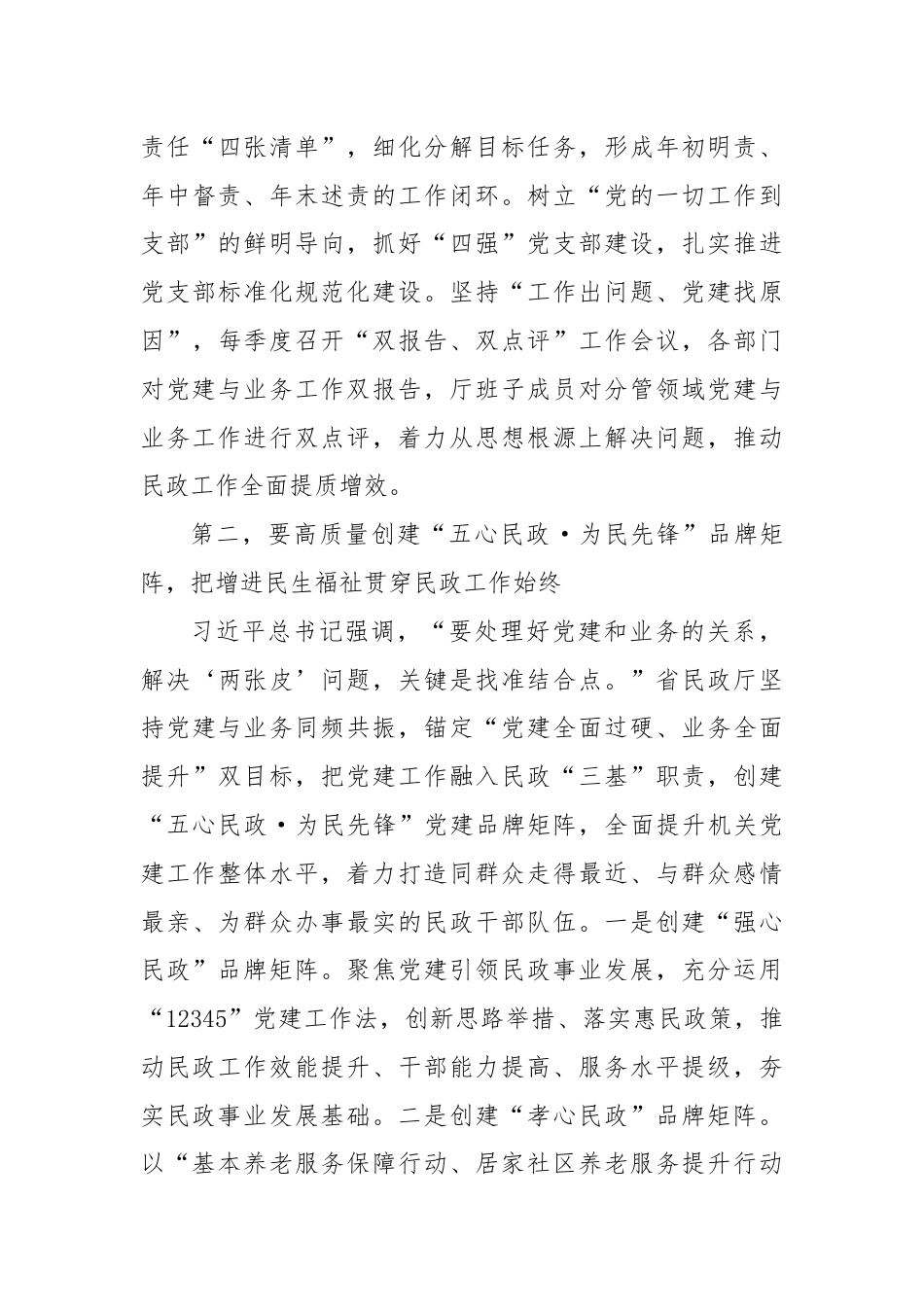 责任“四张清单”，细化分解目标任务，形成年初明责、年中督责、年末述责的工作闭环。树立“党的一切工作到支部”的鲜明导向，抓好“四强”党支部建设，扎实推进党支部标准化规范化建设。坚持“工作出问题、党建找原因”，每季度召开“双报告、双点评”工作会议，各部门对党建与业务工作双报告，厅班子成员对分管领域党建与业务工作进行双点评，着力从思想根源上解决问题，推动民政工作全面提质增效。

第二，要高质量创建“五心民政·为民先锋”品牌矩阵，把增进民生福祉贯穿民政工作始终

习近平总书记强调，“要处理好党建和业务的关系，解决‘两张皮’问题，关键是找准结合点。”省民政厅坚持党建与业务同频共振，锚定“党建全面过硬、业务全面提升”双目标，把党建工作融入民政“三基”职责，创建“五心民政·为民先锋”党建品牌矩阵，全面提升机关党建工作整体水平，着力打造同群众走得最近、与群众感情最亲、为群众办事最实的民政干部队伍。一是创建“强心民政”品牌矩阵。聚焦党建引领民政事业发展，充分运用“12345”党建工作法，创新思路举措、落实惠民政策，推动民政工作效能提升、干部能力提高、服务水平提级，夯实民政事业发展基础。二是创建“孝心民政”品牌矩阵。以“基本养老服务保障行动、居家社区养老服务提升行动